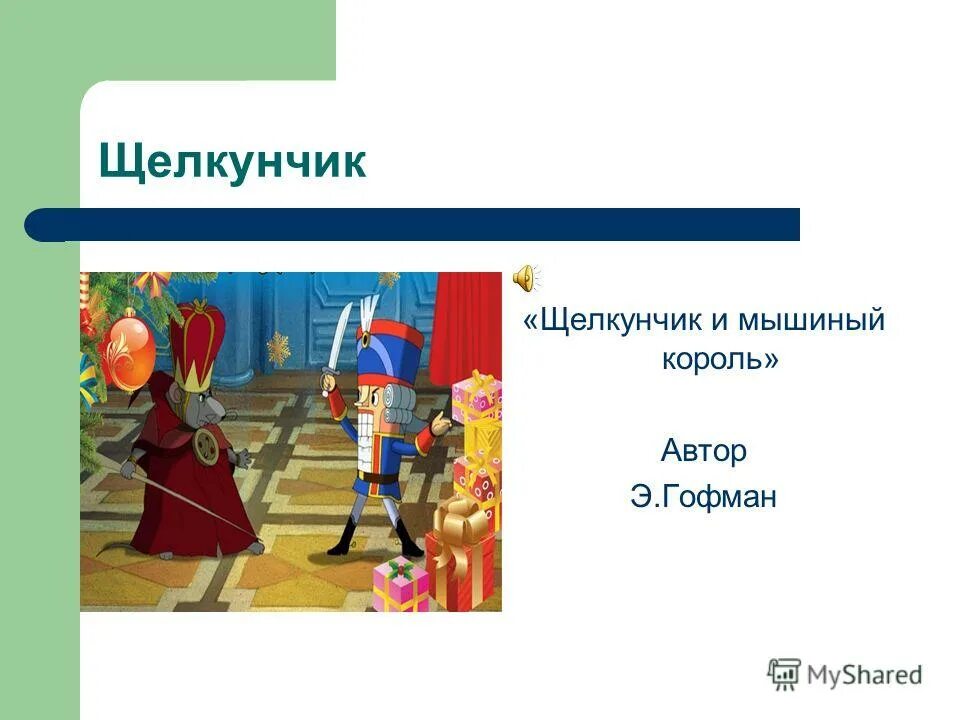 Щелкунчик

«Щелкунчик и мышиный король»

Автор
Э.Гофман

MyShared